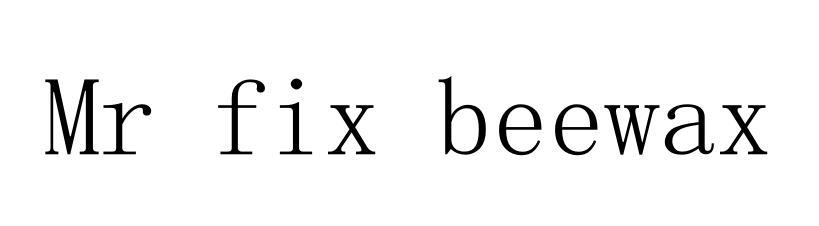 Mr fix beewax